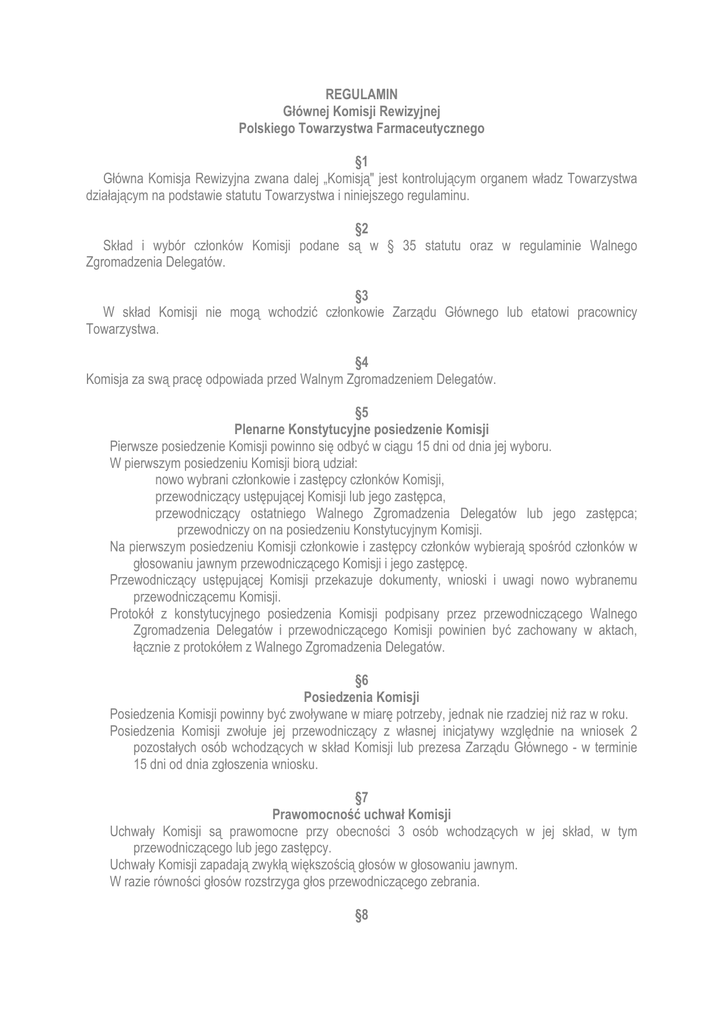 REGULAMIN
Głównej Komisji Rewizyjnej
Polskiego Towarzystwa Farmaceutycznego

§1
Główna Komisja Rewizyjna zwana dalej „Komisją" jest kontrolującym organem władz Towarzystwa działającym na podstawie statutu Towarzystwa i niniejszego regulaminu.

§2
Skład i wybór członków Komisji podane są w § 35 statutu oraz w regulaminie Walnego Zgromadzenia Delegatów.

§3
W skład Komisji nie mogą wchodzić członkowie Zarządu Głównego lub etatowi pracownicy Towarzystwa.

§4
Komisja za swą pracę odpowiada przed Walnym Zgromadzeniem Delegatów.

§5
Plenarne Konstytucyjne posiedzenie Komisji
Pierwsze posiedzenie Komisji powinno się odbyć w ciągu 15 dni od dnia jej wyboru.
W pierwszym posiedzeniu Komisji biorą udział:
nowo wybrani członkowie i zastępcy członków Komisji,
przewodniczący ustępującej Komisji lub jego zastępca,
przewodniczący ostatniego Walnego Zgromadzenia Delegatów lub jego zastępca; przewodniczy on na posiedzeniu Konstytucyjnym Komisji.
Na pierwszym posiedzeniu Komisji członkowie i zastępcy członków wybierają spośród członków w głosowaniu jawnym przewodniczącego Komisji i jego zastępcę.
Przewodniczący ustępującej Komisji przekazuje dokumenty, wnioski i uwagi nowo wybranemu przewodniczącemu Komisji.
Protokół z konstytucyjnego posiedzenia Komisji podpisany przez przewodniczącego Walnego Zgromadzenia Delegatów i przewodniczącego Komisji powinien być zachowany w aktach, łącznie z protokółem z Walnego Zgromadzenia Delegatów.

§6
Posiedzenia Komisji
Posiedzenia Komisji powinny być zwoływane w miarę potrzeby, jednak nie rzadziej niż raz w roku.
Posiedzenia Komisji zwołuje jej przewodniczący z własnej inicjatywy względnie na wniosek 2 pozostałych osób wchodzących w skład Komisji lub prezesa Zarządu Głównego - w terminie 15 dni od dnia zgłoszenia wniosku.

§7
Prawomocność uchwał Komisji
Uchwały Komisji są prawomocne przy obecności 3 osób wchodzących w jej skład, w tym przewodniczącego lub jego zastępcy.
Uchwały Komisji zapadają zwykłą większością głosów w głosowaniu jawnym.
W razie równości głosów rozstrzyga głos przewodniczącego zebrania.

§8